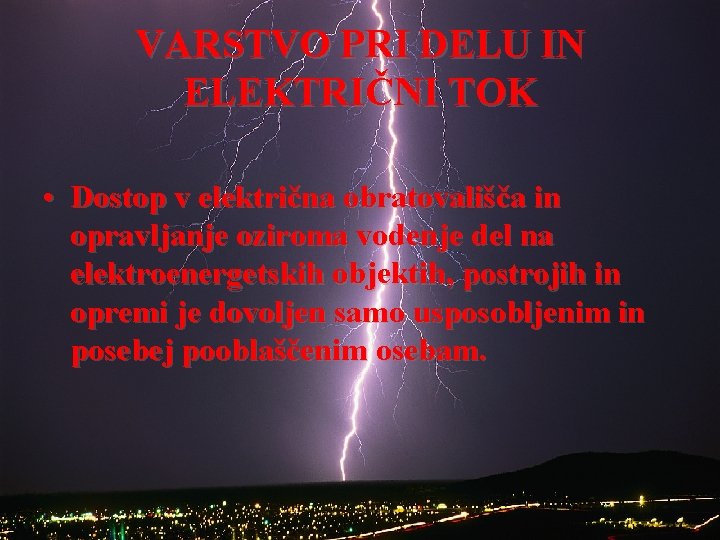 VARSTVO PRI DELU IN ELEKTRIČNI TOK

• Dostop v električna obratovališča in opravljanje oziroma vodenje del na elektroenergetskih objektih, postrojih in opremi je dovoljen samo usposobljenim in posebej pooblaščenim osebam.